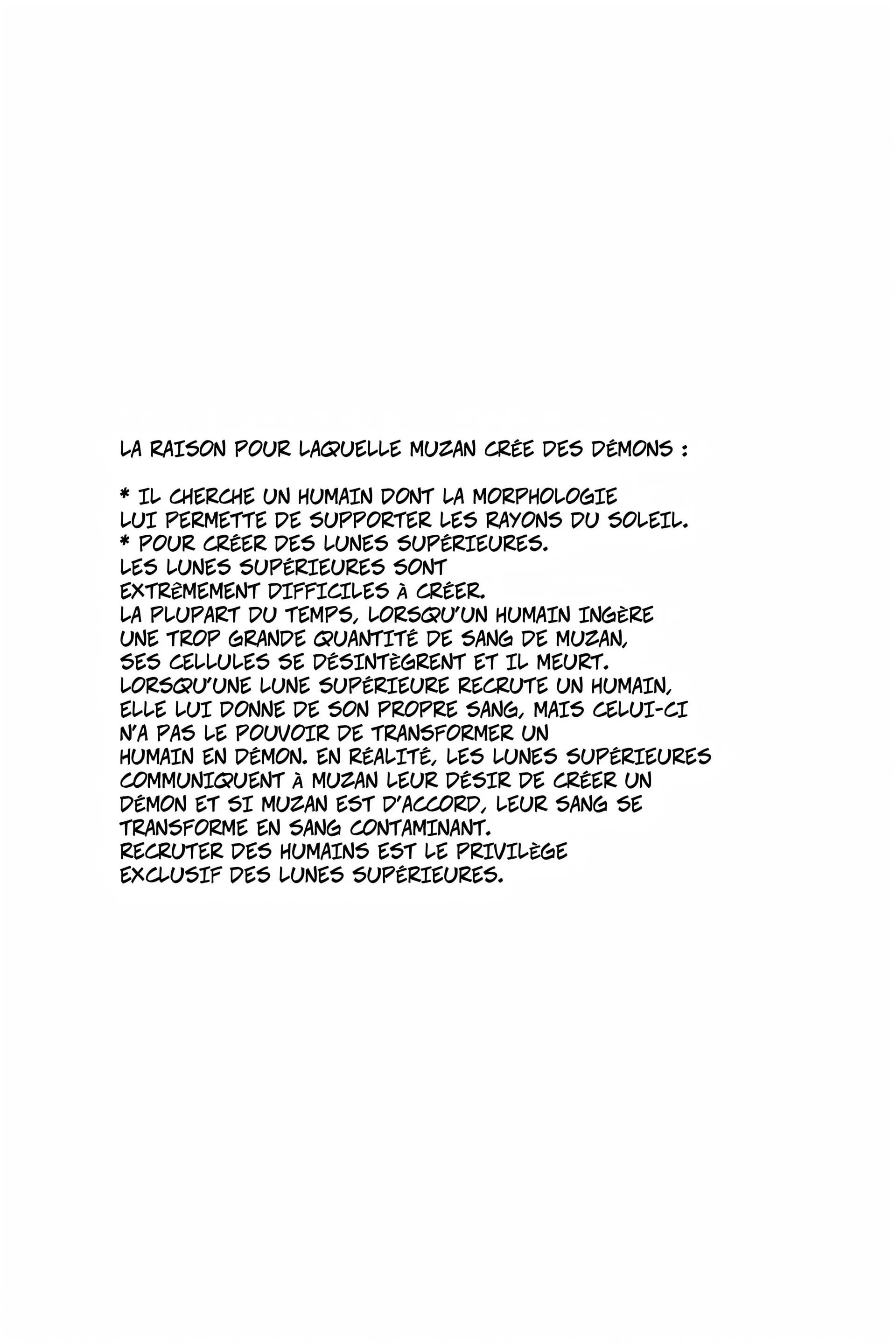 LA RAISON POUR LAQUELLE MUZAN CRÉE DES DÉMONS :

* IL CHERCHE UN HUMAIN DONT LA MORPHOLOGIE LUI PERMETTE DE SUPPORTER LES RAYONS DU SOLEIL.
* POUR CRÉER DES LUNES SUPÉRIEURES.
LES LUNES SUPÉRIEURES SONT EXTRÊMEMENT DIFFICILES À CRÉER.
LA PLUPART DU TEMPS, LORSQU'UN HUMAIN INGÈRE UNE TROP GRANDE QUANTITÉ DE SANG DE MUZAN, SES CELLULES SE DÉSINTÈGRENT ET IL MEURT.
LORSQU'UNE LUNE SUPÉRIEURE RECRUTE UN HUMAIN, ELLE LUI DONNE DE SON PROPRE SANG, MAIS CELUI-CI N'A PAS LE POUVOIR DE TRANSFORMER UN HUMAIN EN DÉMON. EN RÉALITÉ, LES LUNES SUPÉRIEURES COMMUNIQUENT À MUZAN LEUR DÉSIR DE CRÉER UN DÉMON ET SI MUZAN EST D'ACCORD, LEUR SANG SE TRANSFORME EN SANG CONTAMINANT.
RECRUTER DES HUMAINS EST LE PRIVILÈGE EXCLUSIF DES LUNES SUPÉRIEURES.